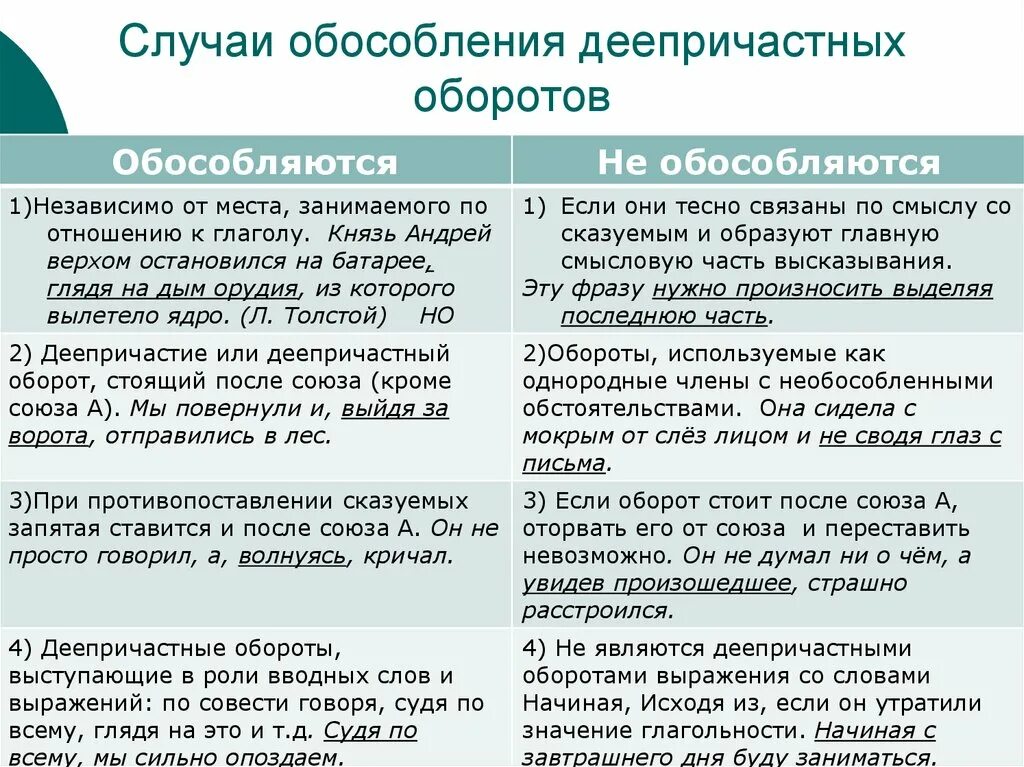 Случаи обособления деепричастных оборотов

| Обособляются | Не обособляются |
|---|---|
| 1)Независимо от места, занимаемого по отношению к глаголу. Князь Андрей верхом остановился на батарее, глядя на дым орудия, из которого вылетело ядро. (Л. Толстой) НО | 1) Если они тесно связаны по смыслу со сказуемым и образуют главную смысловую часть высказывания. Эту фразу нужно произносить выделяя последнюю часть. |
| 2) Деепричастие или деепричастный оборот, стоящий после союза (кроме союза А). Мы повернули и, выйдя за ворота, отправились в лес. | 2)Обороты, используемые как однородные члены с необособленными обстоятельствами. Она сидела с мокрым от слёз лицом и не сводя глаз с письма. |
| 3)При противопоставлении сказуемых запятая ставится и после союза А. Он не просто говорил, а, волнуясь, кричал. | 3) Если оборот стоит после союза А, оторвать его от союза и переставить невозможно. Он не думал ни о чём, а увидев произошедшее, страшно расстроился. |
| 4) Деепричастные обороты, выступающие в роли вводных слов и выражений: по совести говоря, судя по всему, глядя на это и т.д. Судя по всему, мы сильно опоздаем. | 4) Не являются деепричастными оборотами выражения со словами Начиная, Исходя из, если он утратили значение глагольности. Начиная с завтрашнего дня буду заниматься. |